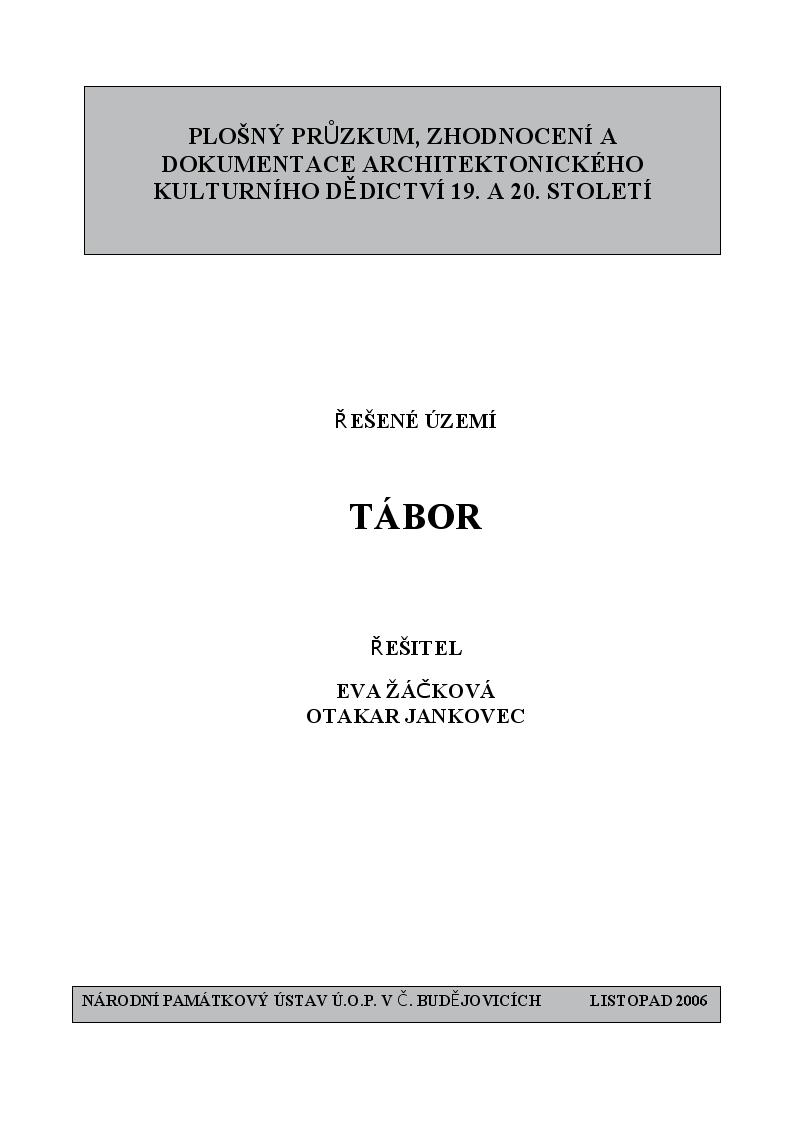 PLOŠNÝ PRŮZKUM, ZHODNOCENÍ A DOKUMENTACE ARCHITEKTONICKÉHO KULTURNÍHO DĚDICTVÍ 19. A 20. STOLETÍ

ŘEŠENÉ ÚZEMÍ

TÁBOR

ŘEŠITEL

EVA ŽÁČKOVÁ
OTAKAR JANKOVEC

NÁRODNÍ PAMÁTKOVÝ ÚSTAV Ú.O.P. V Č. BUDĚJOVICÍCH LISTOPAD 2006